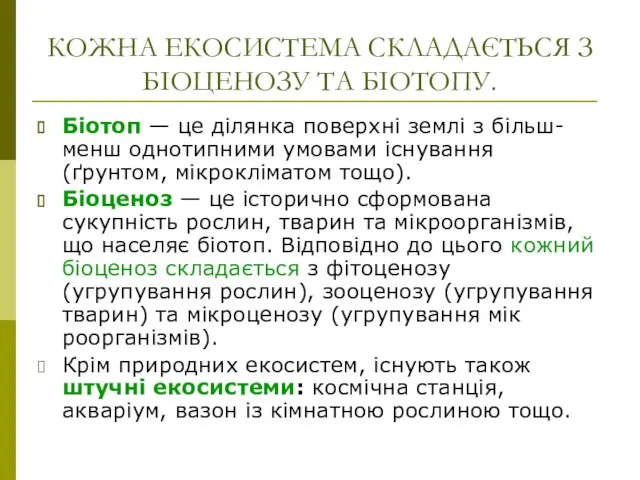 КОЖНА ЕКОСИСТЕМА СКЛАДАЄТЬСЯ З БІОЦЕНОЗУ ТА БІОТОПУ.

Біотоп — це ділянка поверхні землі з більш-менш однотипними умовами існування (ґрунтом, мікрокліматом тощо).

Біоценоз — це історично сформована сукупність рослин, тварин та мікроорганізмів, що населяє біотоп. Відповідно до цього кожний біоценоз складається з фітоценозу (угрупування рослин), зооценозу (угрупування тварин) та мікроценозу (угрупування мік роорганізмів).

Крім природних екосистем, існують також штучні екосистеми: космічна станція, акваріум, вазон із кімнатною рослиною тощо.